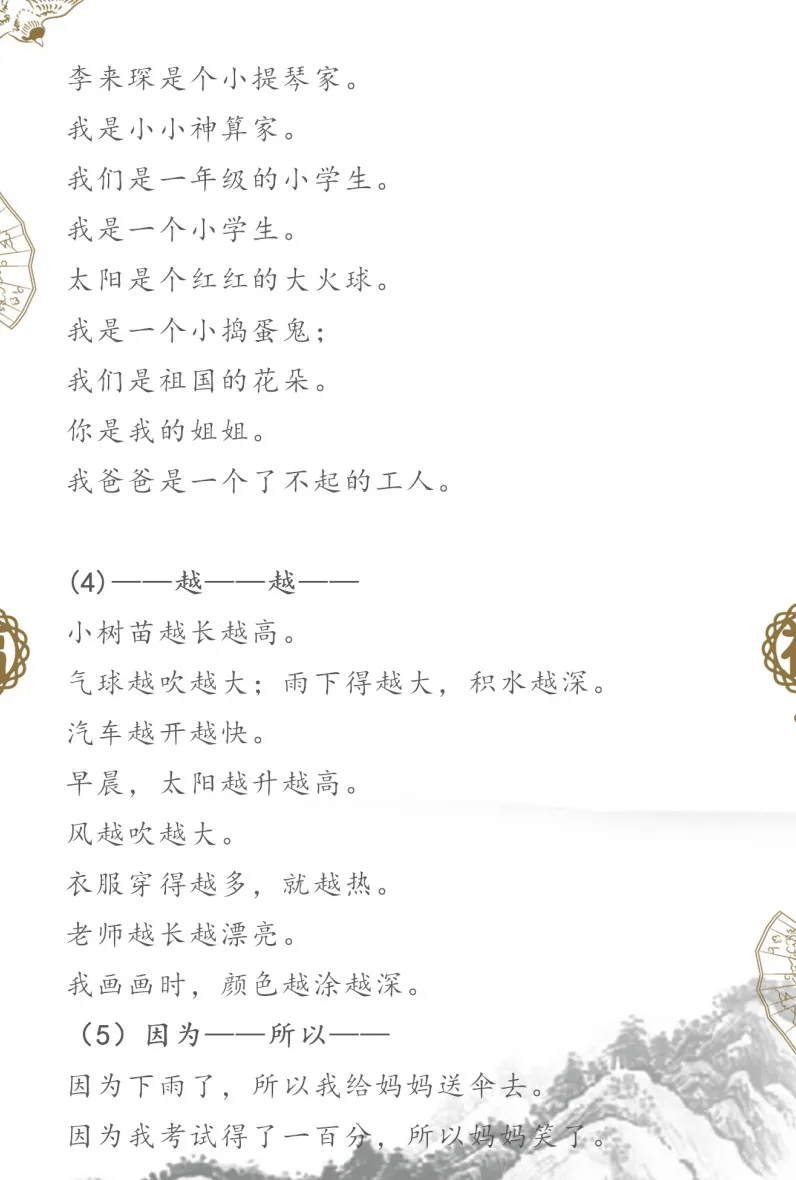 李来琛是个小提琴家。
我是小小神算家。
我们是一年级的小学生。
我是一个小学生。
太阳是个红红的大火球。
我是一个小捣蛋鬼；
我们是祖国的花朵。
你是我的姐姐。
我爸爸是一个了不起的工人。

(4)——越——越——
小树苗越长越高。
气球越吹越大；雨下得越大，积水越深。
汽车越开越快。
早晨，太阳越升越高。
风越吹越大。
衣服穿得越多，就越热。
老师越长越漂亮。
我画画时，颜色越涂越深。
（5）因为——所以——
因为下雨了，所以我给妈妈送伞去。
因为我考试得了一百分，所以妈妈笑了。